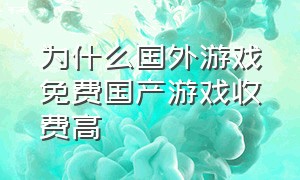 为什么国外游戏免费国产游戏收费高